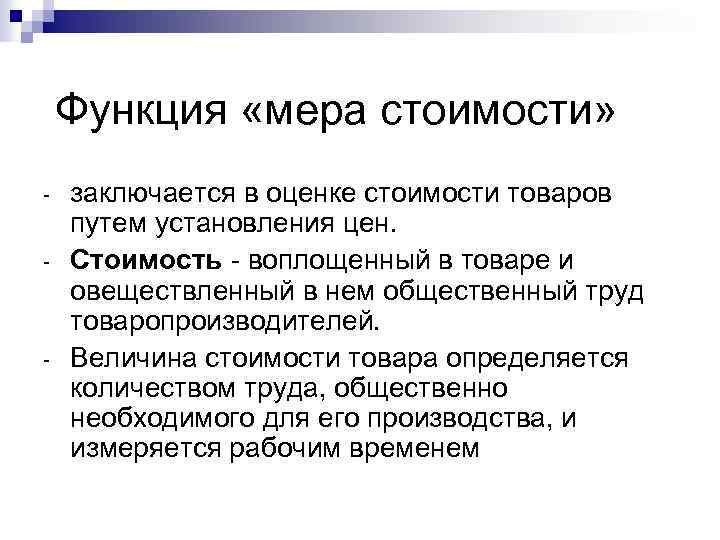 Функция «мера стоимости»

- заключается в оценке стоимости товаров путем установления цен.
- Стоимость - воплощенный в товаре и овеществленный в нем общественный труд товаропроизводителей.
- Величина стоимости товара определяется количеством труда, общественно необходимого для его производства, и измеряется рабочим временем